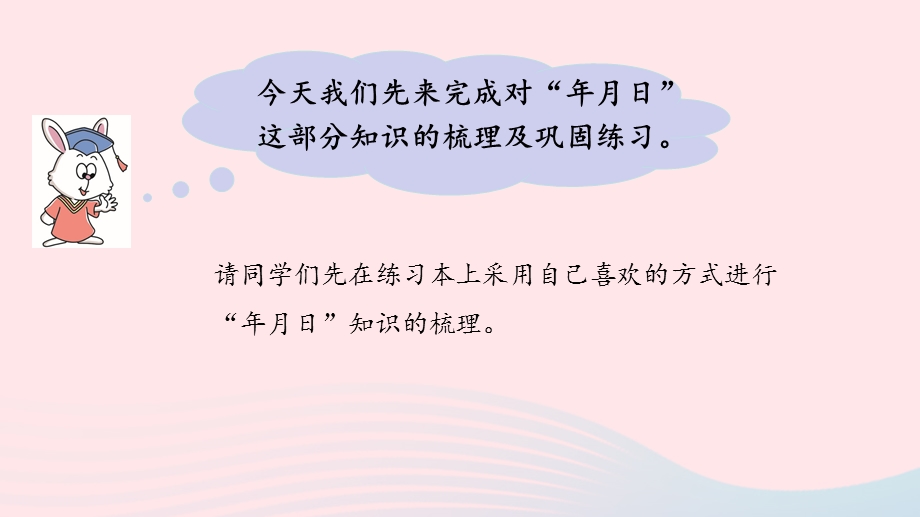 今天我们先来完成对“年月日”这部分知识的梳理及巩固练习。

请同学们先在练习本上采用自己喜欢的方式进行“年月日”知识的梳理。